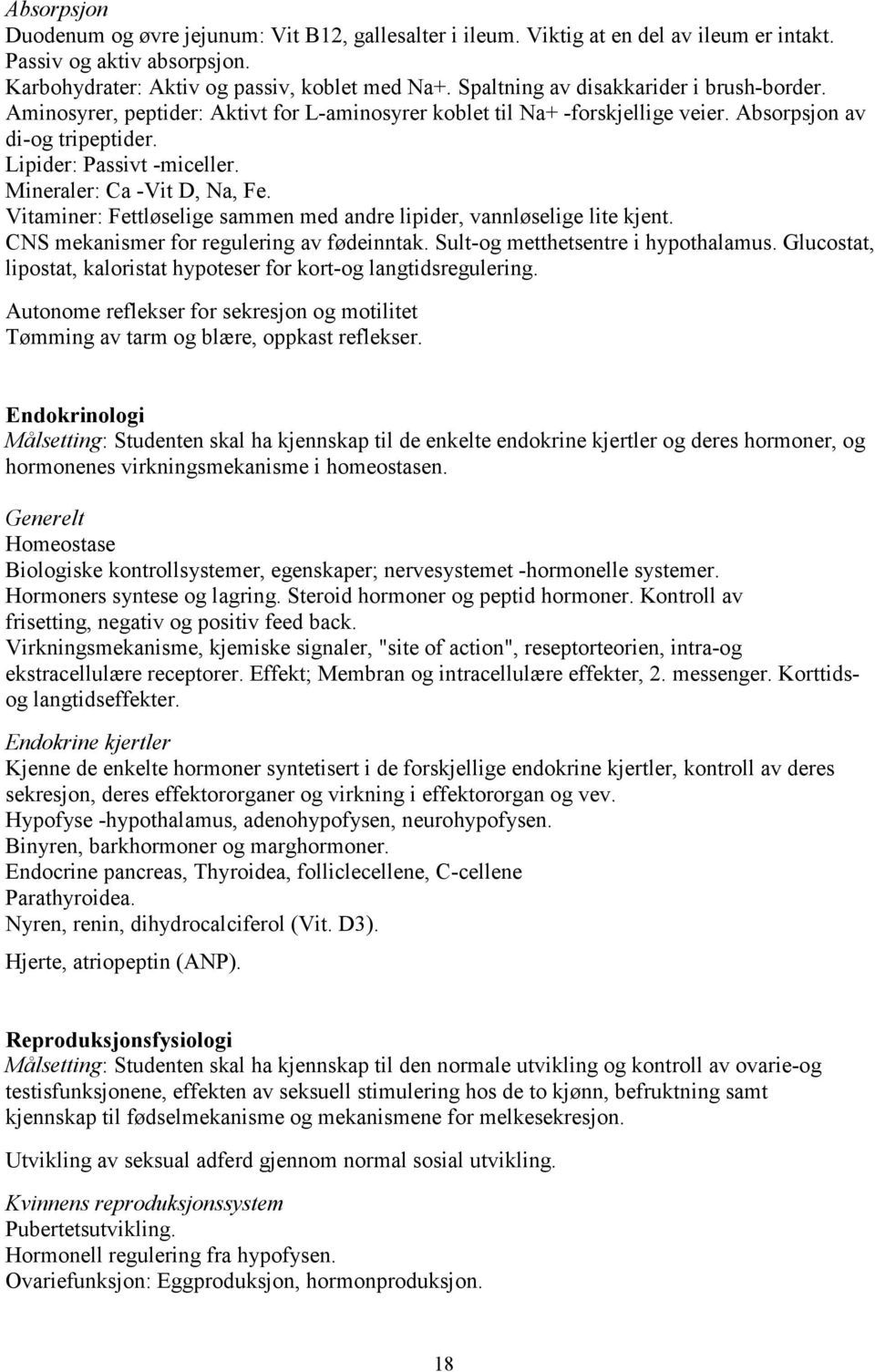 Absorpsjon
Duodenum og øvre jejunum: Vit B12, gallesalter i ileum. Viktig at en del av ileum er intakt. Passiv og aktiv absorpsjon.
Karbohydrater: Aktiv og passiv, koblet med Na+. Spaltning av disakkarider i brush-border.
Aminosyrer, peptider: Aktivt for L-aminosyrer koblet til Na+ -forskjellige veier. Absorpsjon av di-og tripeptider.
Lipider: Passivt -miceller.
Mineraler: Ca -Vit D, Na, Fe.
Vitaminer: Fettløselige sammen med andre lipider, vannløselige lite kjent.
CNS mekanismer for regulering av fødeinntak. Sult-og metthetsentre i hypothalamus. Glucostat, lipostat, kaloristat hypoteser for kort-og langtidsregulering.

Autonome reflekser for sekresjon og motilitet
Tømming av tarm og blære, oppkast reflekser.

Endokrinologi
Målsetting: Studenten skal ha kjennskap til de enkelte endokrine kjertler og deres hormoner, og hormonenes virkningsmekanisme i homeostasen.

Generelt
Homeostase
Biologiske kontrollsystemer, egenskaper; nervesystemet -hormonelle systemer.
Hormoners syntese og lagring. Steroid hormoner og peptid hormoner. Kontroll av frisetting, negativ og positiv feed back.
Virkningsmekanisme, kjemiske signaler, "site of action", reseptorteorien, intra-og ekstracellulære receptorer. Effekt; Membran og intracellulære effekter, 2. messenger. Korttids- og langtidseffekter.

Endokrine kjertler
Kjenne de enkelte hormoner syntetisert i de forskjellige endokrine kjertler, kontroll av deres sekresjon, deres effektororganer og virkning i effektororgan og vev.
Hypofyse -hypothalamus, adenohypofysen, neurohypofysen.
Binyren, barkhormoner og marghormoner.
Endocrine pancreas, Thyroidea, folliclecellene, C-cellene
Parathyroidea.
Nyren, renin, dihydrocalciferol (Vit. D3).
Hjerte, atriopeptin (ANP).

Reproduksjonsfysiologi
Målsetting: Studenten skal ha kjennskap til den normale utvikling og kontroll av ovarie-og testisfunksjonene, effekten av seksuell stimulering hos de to kjønn, befruktning samt kjennskap til fødselmekanisme og mekanismene for melkesekresjon.

Utvikling av seksual adferd gjennom normal sosial utvikling.

Kvinnens reproduksjonssystem
Pubertetsutvikling.
Hormonell regulering fra hypofysen.
Ovariefunksjon: Eggproduksjon, hormonproduksjon.

18